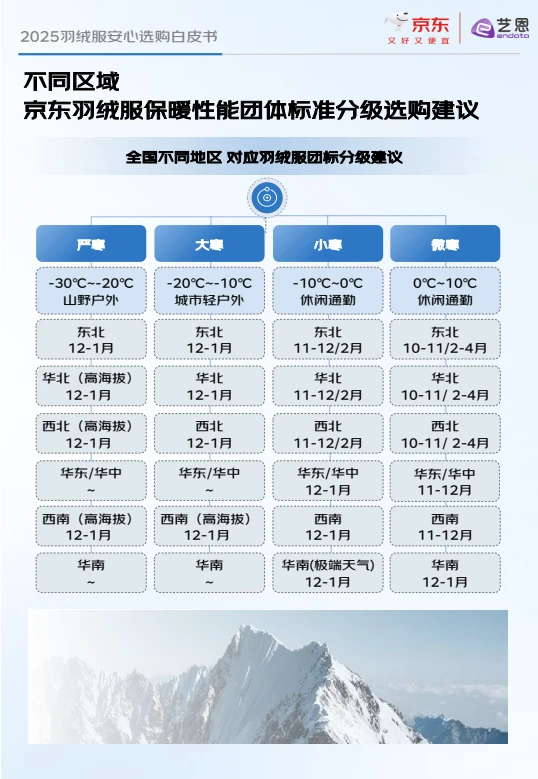 2025羽绒服安心选购白皮书

京东 又好又便宜

艺恩 endata

不同区域
京东羽绒服保暖性能团体标准分级选购建议

全国不同地区 对应羽绒服团标分级建议

| 严寒 | 大寒 | 小寒 | 微寒 |
|---|---|---|---|
| -30℃~-20℃ 山野户外 | -20℃~-10℃ 城市轻户外 | -10℃~0℃ 休闲通勤 | 0℃~10℃ 休闲通勤 |
| 东北 12-1月 | 东北 12-1月 | 东北 11-12/2月 | 东北 10-11/2-4月 |
| 华北（高海拔） 12-1月 | 华北 12-1月 | 华北 11-12/2月 | 华北 10-11/ 2-4月 |
| 西北（高海拔） 12-1月 | 西北 12-1月 | 西北 11-12/2月 | 西北 10-11/ 2-4月 |
| 华东/华中 ~ | 华东/华中 ~ | 华东/华中 12-1月 | 华东/华中 11-12月 |
| 西南（高海拔） 12-1月 | 西南（高海拔） 12-1月 | 西南 12-1月 | 西南 11-12月 |
| 华南 ~ | 华南 ~ | 华南(极端天气) 12-1月 | 华南 12-1月 |